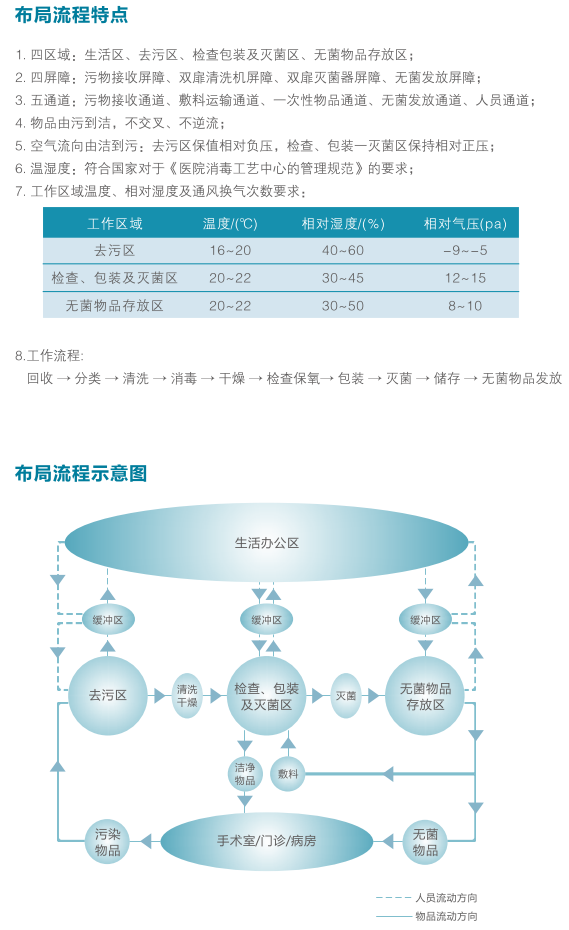 布局流程特点

1. 四区域：生活区、去污区、检查包装及灭菌区、无菌物品存放区；
2. 四屏障：污物接收屏障、双扉清洗机屏障、双扉灭菌器屏障、无菌发放屏障；
3. 五通道：污物接收通道、敷料运输通道、一次性物品通道、无菌发放通道、人员通道；
4. 物品由污到洁，不交叉、不逆流；
5. 空气流向由洁到污：去污区保值相对负压，检查、包装一灭菌区保持相对正压；
6. 温湿度：符合国家对于《医院消毒工艺中心的管理规范》的要求；
7. 工作区域温度、相对湿度及通风换气次数要求：

| 工作区域 | 温度/(℃) | 相对湿度/(%) | 相对气压(pa) |
|---|---|---|---|
| 去污区 | 16~20 | 40~60 | -9~-5 |
| 检查、包装及灭菌区 | 20~22 | 30~45 | 12~15 |
| 无菌物品存放区 | 20~22 | 30~50 | 8~10 |

8.工作流程:
回收 → 分类 → 清洗 → 消毒 → 干燥 → 检查保氧→ 包装 → 灭菌 → 储存 → 无菌物品发放

布局流程示意图

生活办公区
缓冲区
缓冲区
缓冲区
去污区
清洗干燥
检查、包装及灭菌区
灭菌
无菌物品存放区
洁净物品
敷料
污染物品
手术室/门诊/病房
无菌物品
人员流动方向
物品流动方向